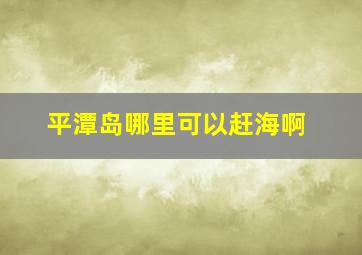 平潭岛哪里可以赶海啊